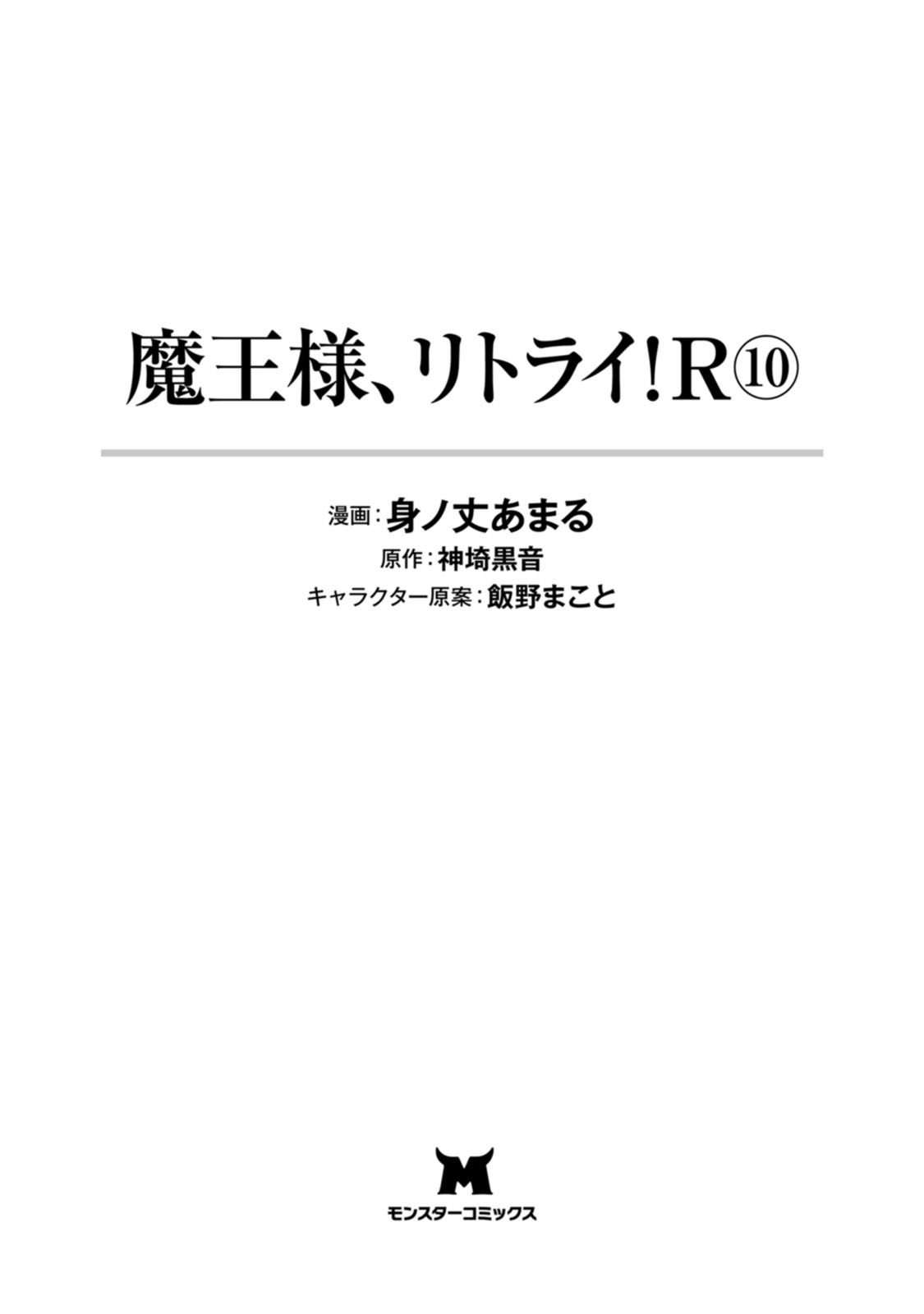 魔王様、リトライ!R⑩

漫画:身ノ丈あまる
原作:神埼黒音
キャラクター原案:飯野まこと

M
モンスターコミックス